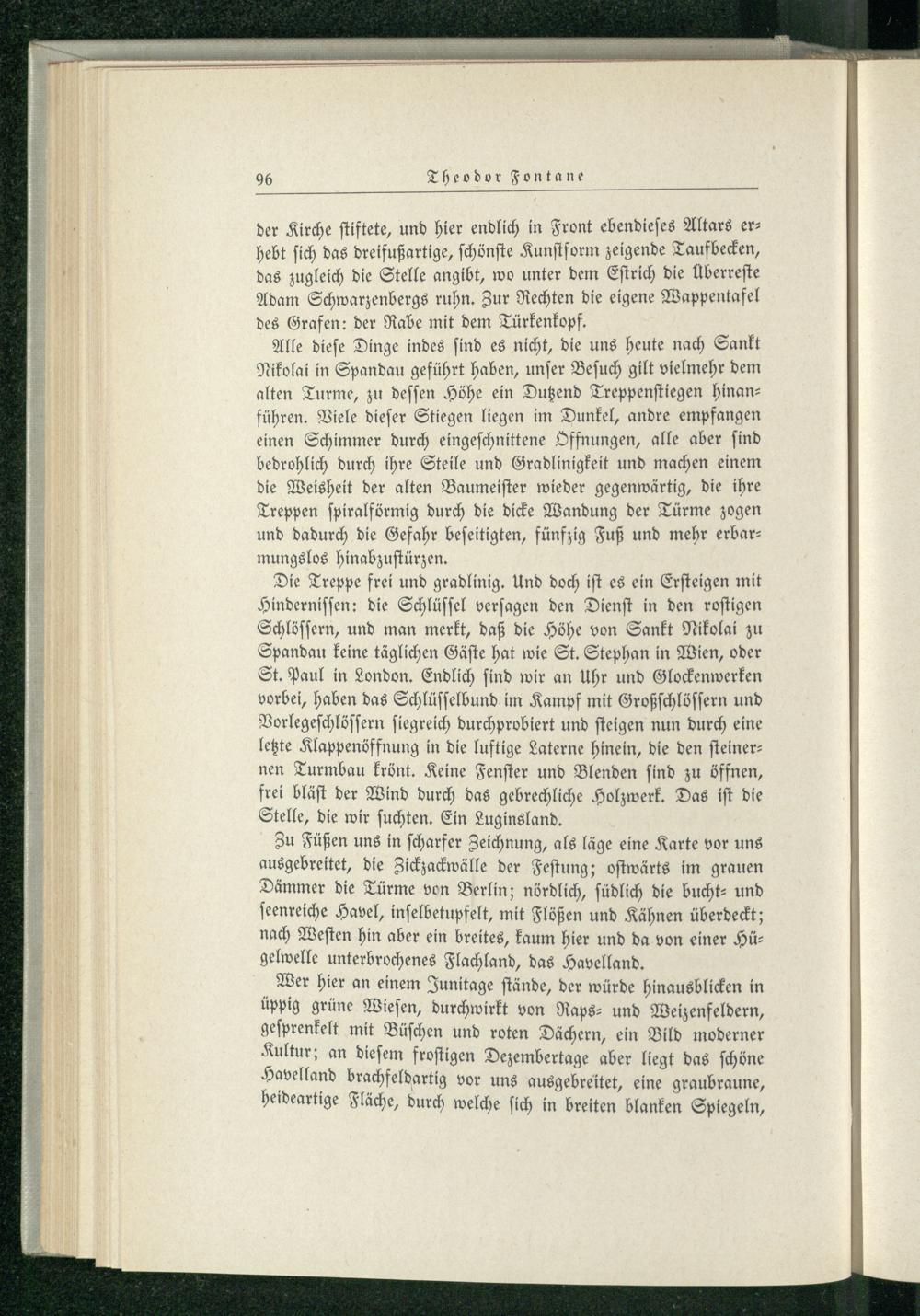 96 Theodor Fontane

der Kirche stiftete, und hier endlich in Front ebendieses Altars erhebt sich das dreifußartige, schönste Kunstform zeigende Taufbecken, das zugleich die Stelle angibt, wo unter dem Estrich die Überreste Adam Schwarzenbergs ruhn. Zur Rechten die eigene Wappentafel des Grafen: der Rabe mit dem Türkenkopf.

Alle diese Dinge indes sind es nicht, die uns heute nach Sankt Nikolai in Spandau geführt haben, unser Besuch gilt vielmehr dem alten Turme, zu dessen Höhe ein Dutzend Treppenstiegen hinanführen. Viele dieser Stiegen liegen im Dunkel, andre empfangen einen Schimmer durch eingeschnittene Öffnungen, alle aber sind bedrohlich durch ihre Steile und Gradlinigkeit und machen einem die Weisheit der alten Baumeister wieder gegenwärtig, die ihre Treppen spiralförmig durch die dicke Wandung der Türme zogen und dadurch die Gefahr beseitigten, fünfzig Fuß und mehr erbarmungslos hinabzustürzen.

Die Treppe frei und gradlinig. Und doch ist es ein Ersteigen mit Hindernissen: die Schlüssel versagen den Dienst in den rostigen Schlössern, und man merkt, daß die Höhe von Sankt Nikolai zu Spandau keine täglichen Gäste hat wie St. Stephan in Wien, oder St. Paul in London. Endlich sind wir an Uhr und Glockenwerken vorbei, haben das Schlüsselbund im Kampf mit Großschlössern und Vorlegeschlössern siegreich durchprobiert und steigen nun durch eine letzte Klappenöffnung in die luftige Laterne hinein, die den steinernen Turmbau krönt. Keine Fenster und Blenden sind zu öffnen, frei bläst der Wind durch das gebrechliche Holzwerk. Das ist die Stelle, die wir suchten. Ein Luginsland.

Zu Füßen uns in scharfer Zeichnung, als läge eine Karte vor uns ausgebreitet, die Zickzackwälle der Festung; ostwärts im grauen Dämmer die Türme von Berlin; nördlich, südlich die bucht- und seenreiche Havel, inselbetupfelt, mit Flößen und Kähnen überdeckt; nach Westen hin aber ein breites, kaum hier und da von einer Hügelwelle unterbrochenes Flachland, das Havelland.

Wer hier an einem Junitage stände, der würde hinausblicken in üppig grüne Wiesen, durchwirkt von Raps- und Weizenfeldern, gesprenkelt mit Büschen und roten Dächern, ein Bild moderner Kultur; an diesem frostigen Dezembertage aber liegt das schöne Havelland brachfeldartig vor uns ausgebreitet, eine graubraune, heideartige Fläche, durch welche sich in breiten blanken Spiegeln,